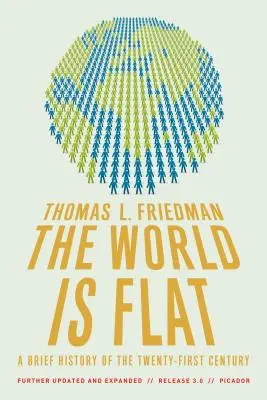 THOMAS L. FRIEDMAN

THE WORLD IS FLAT

A BRIEF HISTORY OF THE TWENTY-FIRST CENTURY

FURTHER UPDATED AND EXPANDED // RELEASE 3.0 // PICADOR